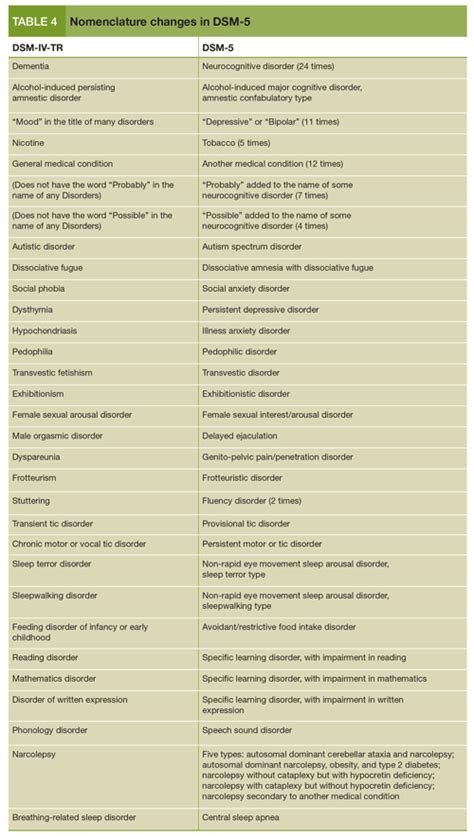 TABLE 4 Nomenclature changes in DSM-5

| DSM-IV-TR | DSM-5 |
|---|---|
| Dementia | Neurocognitive disorder (24 times) |
| Alcohol-induced persisting amnestic disorder | Alcohol-induced major cognitive disorder, amnestic confabulatory type |
| "Mood" in the title of many disorders | "Depressive" or "Bipolar" (11 times) |
| Nicotine | Tobacco (5 times) |
| General medical condition | Another medical condition (12 times) |
| (Does not have the word "Probably" in the name of any Disorders) | "Probably" added to the name of some neurocognitive disorder (7 times) |
| (Does not have the word "Possible" in the name of any Disorders) | "Possible" added to the name of some neurocognitive disorder (4 times) |
| Autistic disorder | Autism spectrum disorder |
| Dissociative fugue | Dissociative amnesia with dissociative fugue |
| Social phobia | Social anxiety disorder |
| Dysthymia | Persistent depressive disorder |
| Hypochondriasis | Illness anxiety disorder |
| Pedophilia | Pedophilic disorder |
| Transvestic fetishism | Transvestic disorder |
| Exhibitionism | Exhibitionistic disorder |
| Female sexual arousal disorder | Female sexual interest/arousal disorder |
| Male orgasmic disorder | Delayed ejaculation |
| Dyspareunia | Genito-pelvic pain/penetration disorder |
| Frotteurism | Frotteuristic disorder |
| Stuttering | Fluency disorder (2 times) |
| Transient tic disorder | Provisional tic disorder |
| Chronic motor or vocal tic disorder | Persistent motor or tic disorder |
| Sleep terror disorder | Non-rapid eye movement sleep arousal disorder, sleep terror type |
| Sleepwalking disorder | Non-rapid eye movement sleep arousal disorder, sleepwalking type |
| Feeding disorder of infancy or early childhood | Avoidant/restrictive food intake disorder |
| Reading disorder | Specific learning disorder, with impairment in reading |
| Mathematics disorder | Specific learning disorder, with impairment in mathematics |
| Disorder of written expression | Specific learning disorder, with impairment in written expression |
| Phonology disorder | Speech sound disorder |
| Narcolepsy | Five types: autosomal dominant cerebellar ataxia and narcolepsy; autosomal dominant narcolepsy, obesity, and type 2 diabetes; narcolepsy without cataplexy but with hypocretin deficiency; narcolepsy with cataplexy but without hypocretin deficiency; narcolepsy secondary to another medical condition |
| Breathing-related sleep disorder | Central sleep apnea |